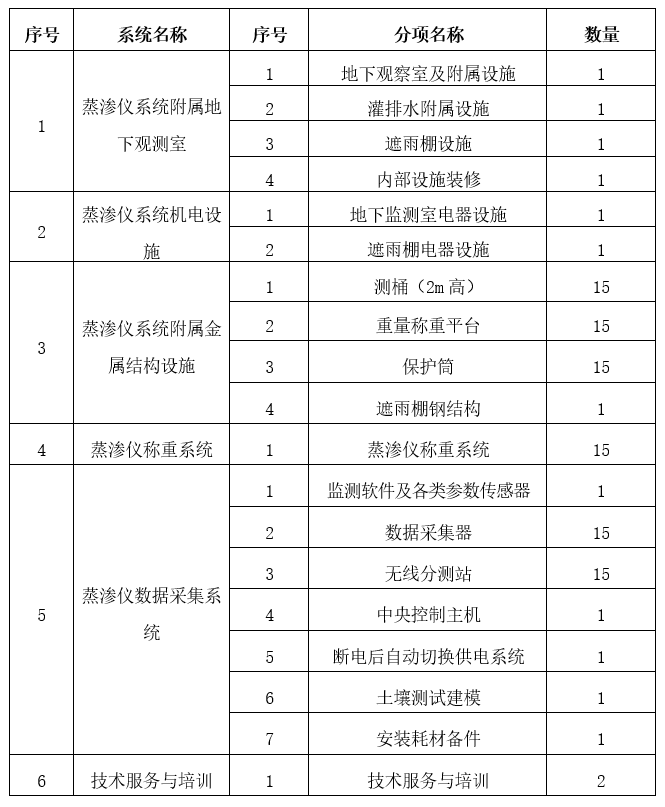 | 序号 | 系统名称 | 序号 | 分项名称 | 数量 |
|---|---|---|---|---|
| 1 | 蒸渗仪系统附属地下观测室 | 1 | 地下观察室及附属设施 | 1 |
| | | 2 | 灌排水附属设施 | 1 |
| | | 3 | 遮雨棚设施 | 1 |
| | | 4 | 内部设施装修 | 1 |
| 2 | 蒸渗仪系统机电设施 | 1 | 地下监测室电器设施 | 1 |
| | | 2 | 遮雨棚电器设施 | 1 |
| 3 | 蒸渗仪系统附属金属结构设施 | 1 | 测桶（2m 高） | 15 |
| | | 2 | 重量称重平台 | 15 |
| | | 3 | 保护筒 | 15 |
| | | 4 | 遮雨棚钢结构 | 1 |
| 4 | 蒸渗仪称重系统 | 1 | 蒸渗仪称重系统 | 15 |
| 5 | 蒸渗仪数据采集系统 | 1 | 监测软件及各类参数传感器 | 1 |
| | | 2 | 数据采集器 | 15 |
| | | 3 | 无线分测站 | 15 |
| | | 4 | 中央控制主机 | 1 |
| | | 5 | 断电后自动切换供电系统 | 1 |
| | | 6 | 土壤测试建模 | 1 |
| | | 7 | 安装耗材备件 | 1 |
| 6 | 技术服务与培训 | 1 | 技术服务与培训 | 2 |